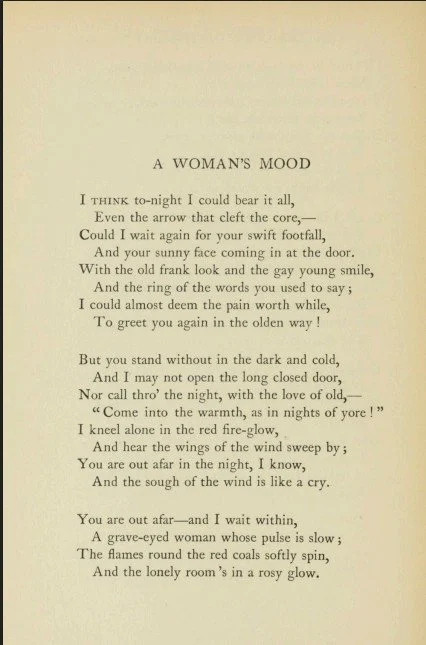 A WOMAN'S MOOD

I THINK to-night I could bear it all,
Even the arrow that cleft the core,—
Could I wait again for your swift footfall,
And your sunny face coming in at the door.
With the old frank look and the gay young smile,
And the ring of the words you used to say;
I could almost deem the pain worth while,
To greet you again in the olden way!

But you stand without in the dark and cold,
And I may not open the long closed door,
Nor call thro' the night, with the love of old,—
"Come into the warmth, as in nights of yore!"
I kneel alone in the red fire-glow,
And hear the wings of the wind sweep by;
You are out afar in the night, I know,
And the sough of the wind is like a cry.

You are out afar—and I wait within,
A grave-eyed woman whose pulse is slow;
The flames round the red coals softly spin,
And the lonely room's in a rosy glow.